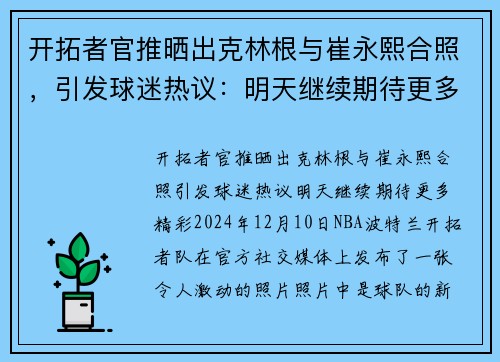 开拓者官推晒出克林根与崔永熙合照，引发球迷热议：明天继续期待更多

开拓者官推晒出克林根与崔永熙合照引发球迷热议明天继续期待更多精彩2024年12月10日NBA波特兰开拓者队在官方社交媒体上发布了一张令人激动的照片照片中是球队的新